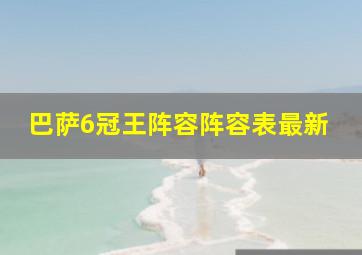 巴萨6冠王阵容阵容表最新